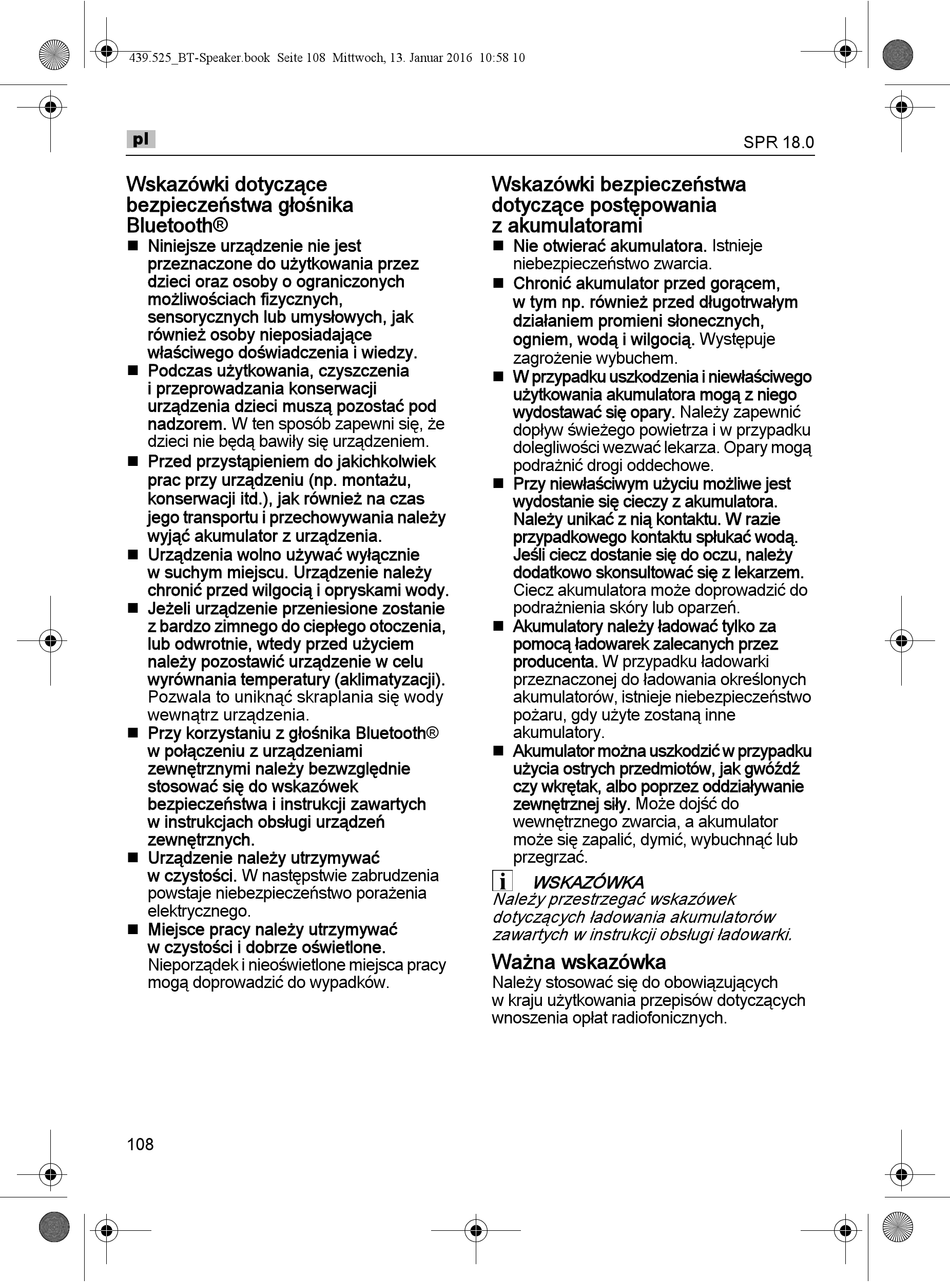 439.525_BT-Speaker.book Seite 108 Mittwoch, 13. Januar 2016 10:58 10

pl

SPR 18.0

Wskazówki dotyczące bezpieczeństwa głośnika Bluetooth®

■ Niniejsze urządzenie nie jest przeznaczone do użytkowania przez dzieci oraz osoby o ograniczonych możliwościach fizycznych, sensorycznych lub umysłowych, jak również osoby nieposiadające właściwego doświadczenia i wiedzy.

■ Podczas użytkowania, czyszczenia i przeprowadzania konserwacji urządzenia dzieci muszą pozostać pod nadzorem. W ten sposób zapewni się, że dzieci nie będą bawiły się urządzeniem.

■ Przed przystąpieniem do jakichkolwiek prac przy urządzeniu (np. montażu, konserwacji itd.), jak również na czas jego transportu i przechowywania należy wyjąć akumulator z urządzenia.

■ Urządzenia wolno używać wyłącznie w suchym miejscu. Urządzenie należy chronić przed wilgocią i opryskami wody.

■ Jeżeli urządzenie przeniesione zostanie z bardzo zimnego do ciepłego otoczenia, lub odwrotnie, wtedy przed użyciem należy pozostawić urządzenie w celu wyrównania temperatury (aklimatyzacji). Pozwala to uniknąć skraplania się wody wewnątrz urządzenia.

■ Przy korzystaniu z głośnika Bluetooth® w połączeniu z urządzeniami zewnętrznymi należy bezwzględnie stosować się do wskazówek bezpieczeństwa i instrukcji zawartych w instrukcjach obsługi urządzeń zewnętrznych.

■ Urządzenie należy utrzymywać w czystości. W następstwie zabrudzenia powstaje niebezpieczeństwo porażenia elektrycznego.

■ Miejsce pracy należy utrzymywać w czystości i dobrze oświetlone. Nieporządek i nieoświetlone miejsca pracy mogą doprowadzić do wypadków.

Wskazówki bezpieczeństwa dotyczące postępowania z akumulatorami

■ Nie otwierać akumulatora. Istnieje niebezpieczeństwo zwarcia.

■ Chronić akumulator przed gorącem, w tym np. również przed długotrwałym działaniem promieni słonecznych, ogniem, wodą i wilgocią. Występuje zagrożenie wybuchem.

■ W przypadku uszkodzenia i niewłaściwego użytkowania akumulatora mogą z niego wydostawać się opary. Należy zapewnić dopływ świeżego powietrza i w przypadku dolegliwości wezwać lekarza. Opary mogą podrażnić drogi oddechowe.

■ Przy niewłaściwym użyciu możliwe jest wydostanie się cieczy z akumulatora. Należy unikać z nią kontaktu. W razie przypadkowego kontaktu spłukać wodą. Jeśli ciecz dostanie się do oczu, należy dodatkowo skonsultować się z lekarzem. Ciecz akumulatora może doprowadzić do podrażnienia skóry lub oparzeń.

■ Akumulatory należy ładować tylko za pomocą ładowarek zalecanych przez producenta. W przypadku ładowarki przeznaczonej do ładowania określonych akumulatorów, istnieje niebezpieczeństwo pożaru, gdy użyte zostaną inne akumulatory.

■ Akumulator można uszkodzić w przypadku użycia ostrych przedmiotów, jak gwóźdź czy wkrętak, albo poprzez oddziaływanie zewnętrznej siły. Może dojść do wewnętrznego zwarcia, a akumulator może się zapalić, dymić, wybuchnąć lub przegrzać.

i WSKAZÓWKA
Należy przestrzegać wskazówek dotyczących ładowania akumulatorów zawartych w instrukcji obsługi ładowarki.

Ważna wskazówka
Należy stosować się do obowiązujących w kraju użytkowania przepisów dotyczących wnoszenia opłat radiofonicznych.

108